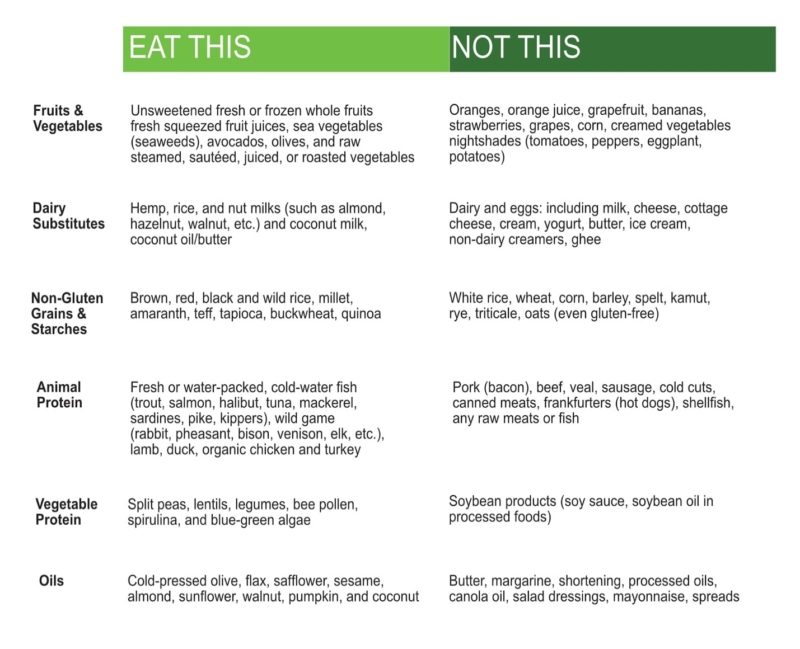 |  | EAT THIS | NOT THIS |
|---|---|---|
| Fruits & Vegetables | Unsweetened fresh or frozen whole fruits fresh squeezed fruit juices, sea vegetables (seaweeds), avocados, olives, and raw steamed, sautéed, juiced, or roasted vegetables | Oranges, orange juice, grapefruit, bananas, strawberries, grapes, corn, creamed vegetables nightshades (tomatoes, peppers, eggplant, potatoes) |
| Dairy Substitutes | Hemp, rice, and nut milks (such as almond, hazelnut, walnut, etc.) and coconut milk, coconut oil/butter | Dairy and eggs: including milk, cheese, cottage cheese, cream, yogurt, butter, ice cream, non-dairy creamers, ghee |
| Non-Gluten Grains & Starches | Brown, red, black and wild rice, millet, amaranth, teff, tapioca, buckwheat, quinoa | White rice, wheat, corn, barley, spelt, kamut, rye, triticale, oats (even gluten-free) |
| Animal Protein | Fresh or water-packed, cold-water fish (trout, salmon, halibut, tuna, mackerel, sardines, pike, kippers), wild game (rabbit, pheasant, bison, venison, elk, etc.), lamb, duck, organic chicken and turkey | Pork (bacon), beef, veal, sausage, cold cuts, canned meats, frankfurters (hot dogs), shellfish, any raw meats or fish |
| Vegetable Protein | Split peas, lentils, legumes, bee pollen, spirulina, and blue-green algae | Soybean products (soy sauce, soybean oil in processed foods) |
| Oils | Cold-pressed olive, flax, safflower, sesame, almond, sunflower, walnut, pumpkin, and coconut | Butter, margarine, shortening, processed oils, canola oil, salad dressings, mayonnaise, spreads |